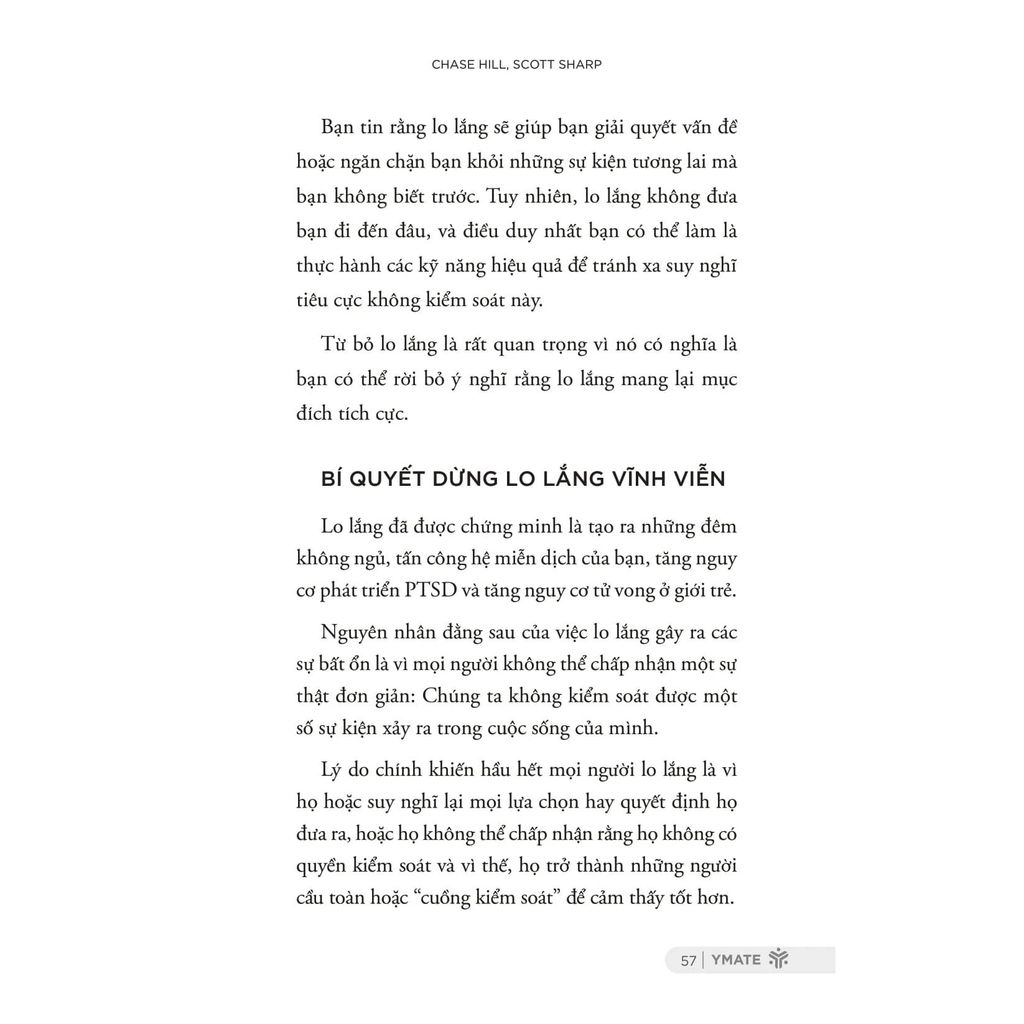 CHASE HILL, SCOTT SHARP

Bạn tin rằng lo lắng sẽ giúp bạn giải quyết vấn đề hoặc ngăn chặn bạn khỏi những sự kiện tương lai mà bạn không biết trước. Tuy nhiên, lo lắng không đưa bạn đi đến đâu, và điều duy nhất bạn có thể làm là thực hành các kỹ năng hiệu quả để tránh xa suy nghĩ tiêu cực không kiểm soát này.

Từ bỏ lo lắng là rất quan trọng vì nó có nghĩa là bạn có thể rời bỏ ý nghĩ rằng lo lắng mang lại mục đích tích cực.

BÍ QUYẾT DỪNG LO LẮNG VĨNH VIỄN

Lo lắng đã được chứng minh là tạo ra những đêm không ngủ, tấn công hệ miễn dịch của bạn, tăng nguy cơ phát triển PTSD và tăng nguy cơ tử vong ở giới trẻ.

Nguyên nhân đằng sau của việc lo lắng gây ra các sự bất ổn là vì mọi người không thể chấp nhận một sự thật đơn giản: Chúng ta không kiểm soát được một số sự kiện xảy ra trong cuộc sống của mình.

Lý do chính khiến hầu hết mọi người lo lắng là vì họ hoặc suy nghĩ lại mọi lựa chọn hay quyết định họ đưa ra, hoặc họ không thể chấp nhận rằng họ không có quyền kiểm soát và vì thế, họ trở thành những người cầu toàn hoặc "cuồng kiểm soát" để cảm thấy tốt hơn.

57 | YMATE